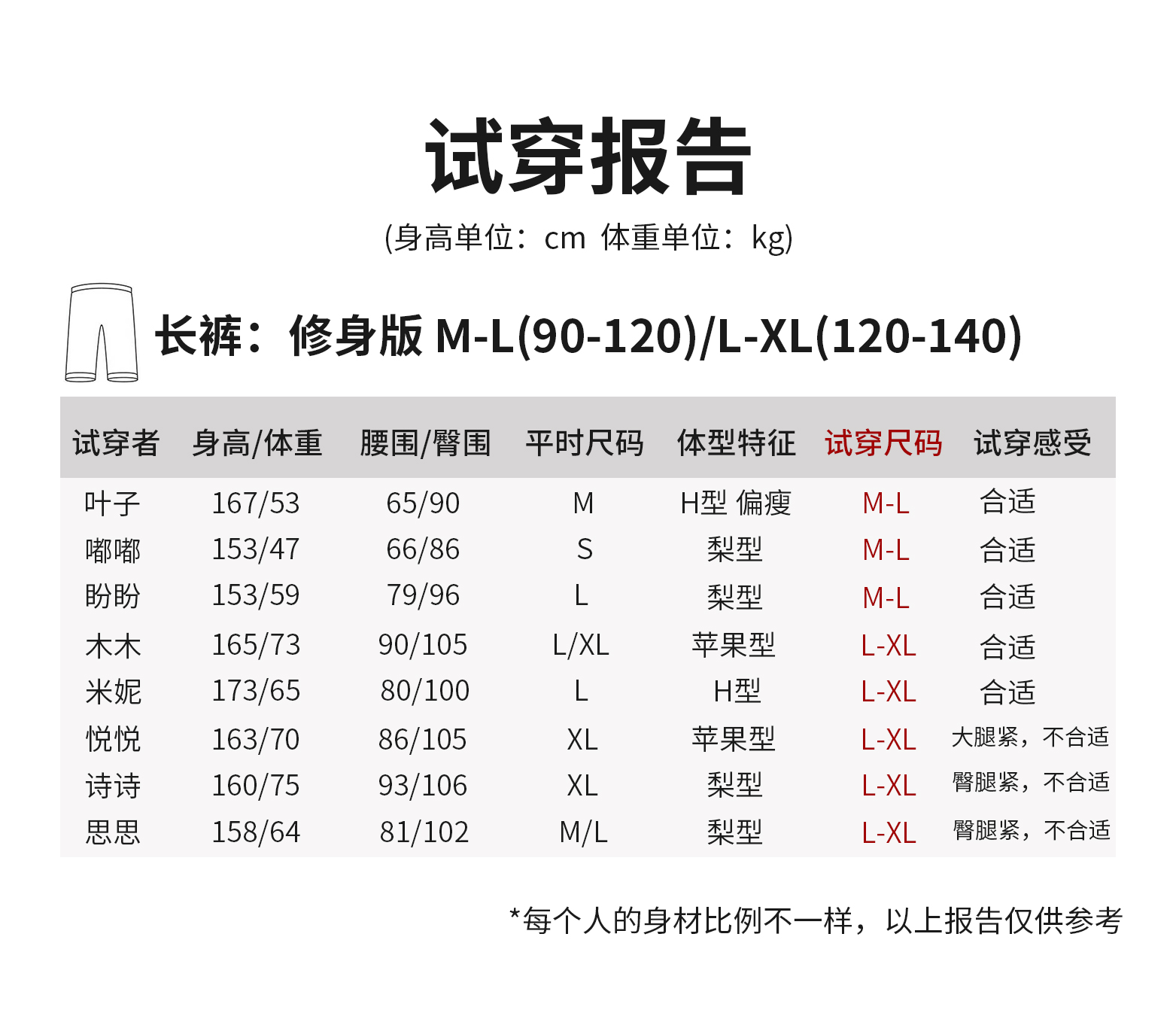 试穿报告

(身高单位：cm 体重单位：kg)

长裤：修身版 M-L(90-120)/L-XL(120-140)

| 试穿者 | 身高/体重 | 腰围/臀围 | 平时尺码 | 体型特征 | 试穿尺码 | 试穿感受 |
|---|---|---|---|---|---|---|
| 叶子 | 167/53 | 65/90 | M | H型 偏瘦 | M-L | 合适 |
| 嘟嘟 | 153/47 | 66/86 | S | 梨型 | M-L | 合适 |
| 盼盼 | 153/59 | 79/96 | L | 梨型 | M-L | 合适 |
| 木木 | 165/73 | 90/105 | L/XL | 苹果型 | L-XL | 合适 |
| 米妮 | 173/65 | 80/100 | L | H型 | L-XL | 合适 |
| 悦悦 | 163/70 | 86/105 | XL | 苹果型 | L-XL | 大腿紧，不合适 |
| 诗诗 | 160/75 | 93/106 | XL | 梨型 | L-XL | 臀腿紧，不合适 |
| 思思 | 158/64 | 81/102 | M/L | 梨型 | L-XL | 臀腿紧，不合适 |

*每个人的身材比例不一样，以上报告仅供参考